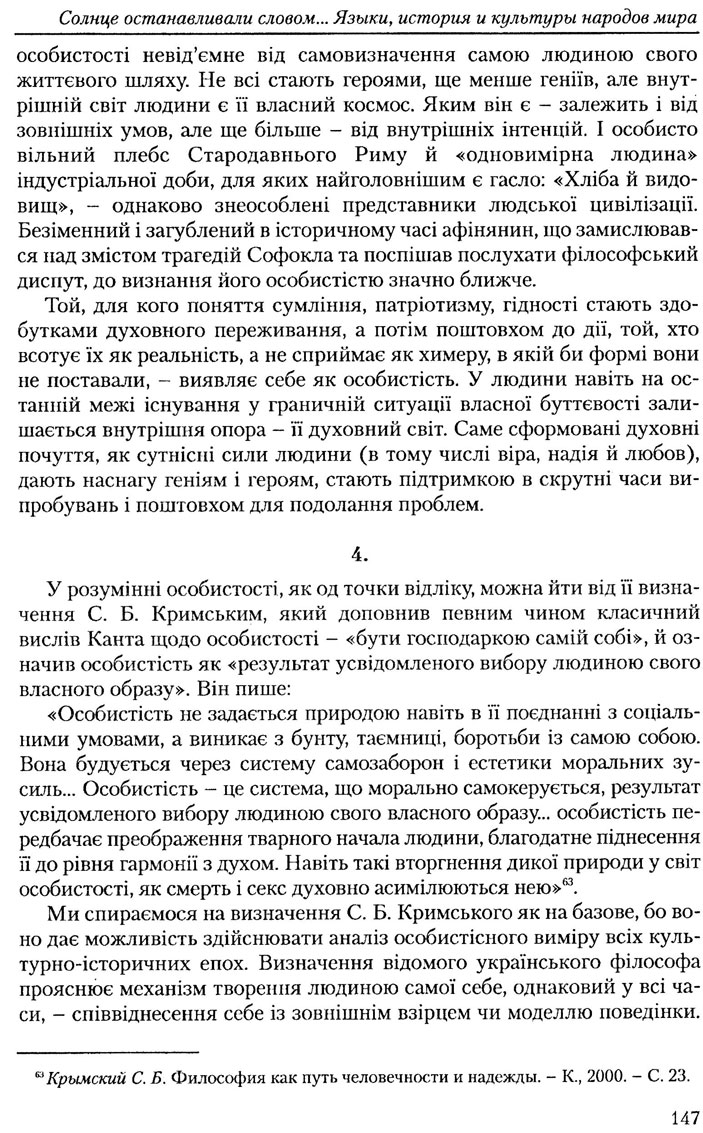 Солнце останавливали словом... Языки, история и культуры народов мира

особистості невід'ємне від самовизначення самою людиною свого життєвого шляху. Не всі стають героями, ще менше геніїв, але внутрішній світ людини є її власний космос. Яким він є – залежить і від зовнішніх умов, але ще більше – від внутрішніх інтенцій. І особисто вільний плебс Стародавнього Риму й «одновимірна людина» індустріальної доби, для яких найголовнішим є гасло: «Хліба й видовищ», – однаково знеособлені представники людської цивілізації. Безіменний і загублений в історичному часі афінянин, що замислювався над змістом трагедій Софокла та поспішав послухати філософський диспут, до визнання його особистістю значно ближче.

Той, для кого поняття сумління, патріотизму, гідності стають здобутками духовного переживання, а потім поштовхом до дії, той, хто всотує їх як реальність, а не сприймає як химеру, в якій би формі вони не поставали, – виявляє себе як особистість. У людини навіть на останній межі існування у граничній ситуації власної буттєвості залишається внутрішня опора – її духовний світ. Саме сформовані духовні почуття, як сутнісні сили людини (в тому числі віра, надія й любов), дають наснагу геніям і героям, стають підтримкою в скрутні часи випробувань і поштовхом для подолання проблем.

4.

У розумінні особистості, як од точки відліку, можна йти від її визначення С. Б. Кримським, який доповнив певним чином класичний вислів Канта щодо особистості – «бути господаркою самій собі», й означив особистість як «результат усвідомленого вибору людиною свого власного образу». Він пише:

«Особистість не задається природою навіть в її поєднанні з соціальними умовами, а виникає з бунту, таємниці, боротьби із самою собою. Вона будується через систему самозаборон і естетики моральних зусиль... Особистість – це система, що морально самокерується, результат усвідомленого вибору людиною свого власного образу... особистість передбачає преображення тварного начала людини, благодатне піднесення її до рівня гармонії з духом. Навіть такі вторгнення дикої природи у світ особистості, як смерть і секс духовно асимілюються нею»$^{63}$.

Ми спираємося на визначення С. Б. Кримського як на базове, бо воно дає можливість здійснювати аналіз особистісного виміру всіх культурно-історичних епох. Визначення відомого українського філософа прояснює механізм творення людиною самої себе, однаковий у всі часи, – співвіднесення себе із зовнішнім взірцем чи моделлю поведінки.

$^{63}$ Крымский С. Б. Философия как путь человечности и надежды. – К., 2000. – С. 23.

147